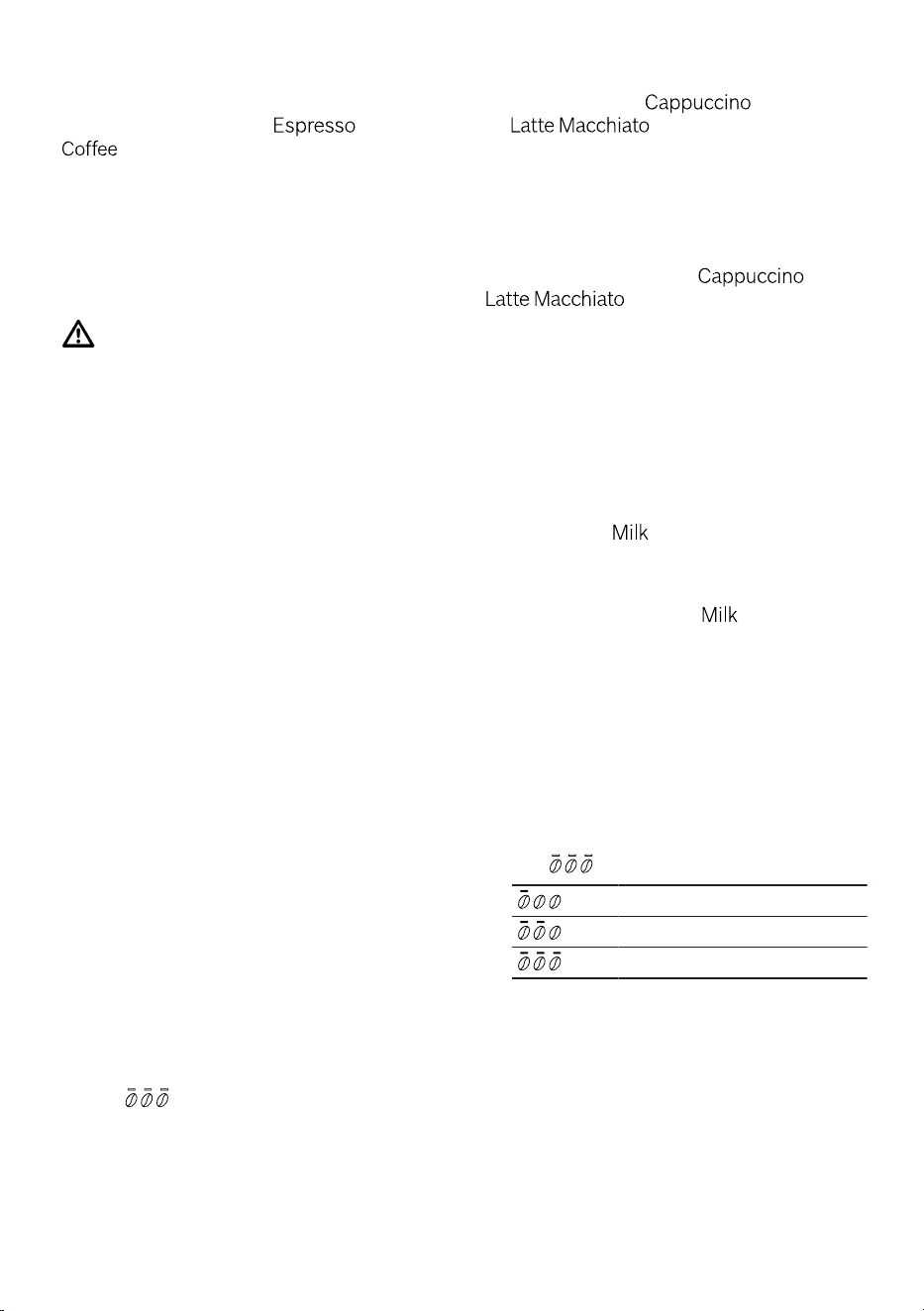 Espresso
Coffee

Cappuccino
Latte Macchiato

Cappuccino
Latte Macchiato

Milk

Milk